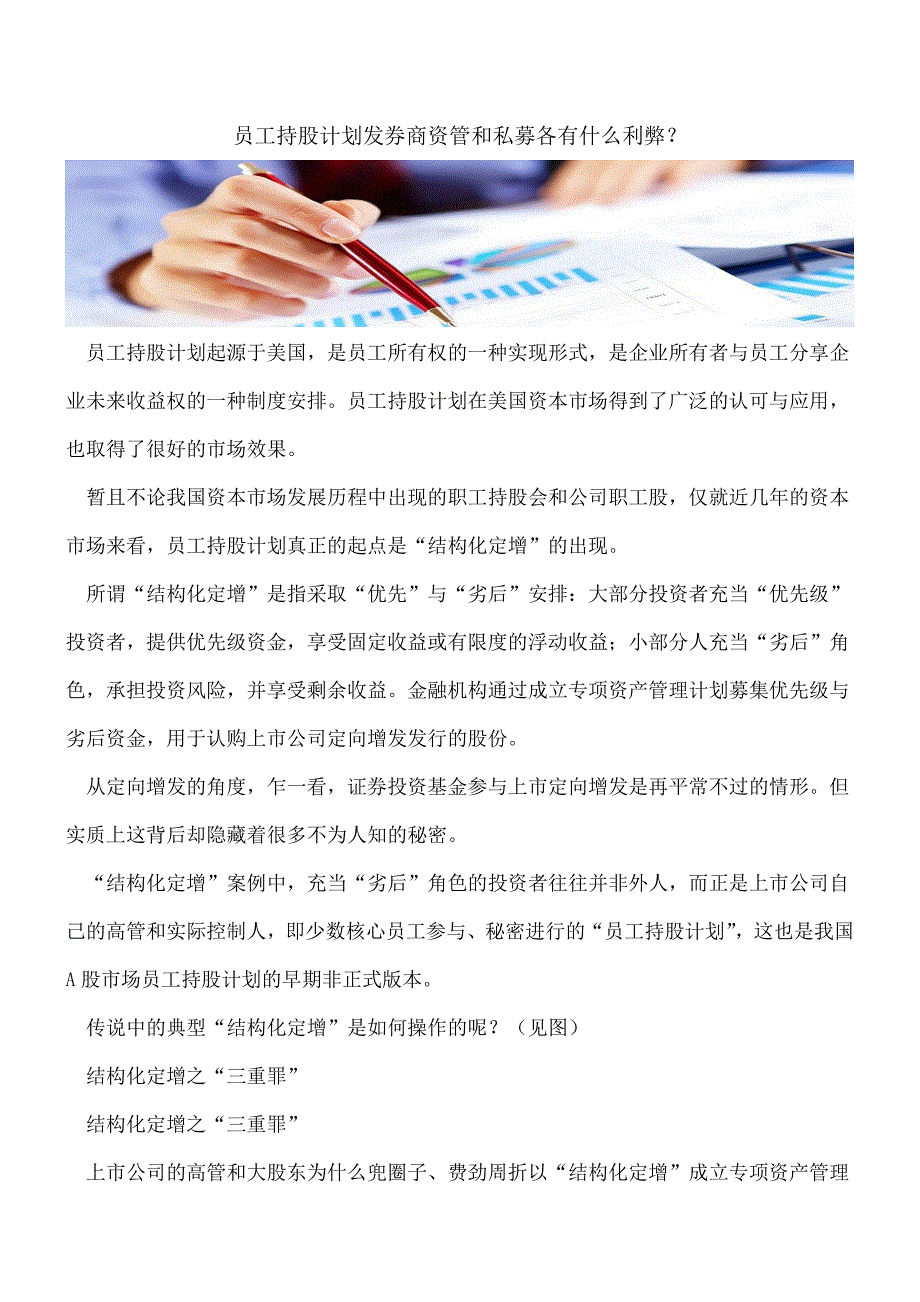 员工持股计划发券商资管和私募各有什么利弊？

员工持股计划起源于美国，是员工所有权的一种实现形式，是企业所有者与员工分享企业未来收益权的一种制度安排。员工持股计划在美国资本市场得到了广泛的认可与应用，也取得了很好的市场效果。

暂且不论我国资本市场发展历程中出现的职工持股会和公司职工股，仅就近几年的资本市场来看，员工持股计划真正的起点是“结构化定增”的出现。

所谓“结构化定增”是指采取“优先”与“劣后”安排：大部分投资者充当“优先级”投资者，提供优先级资金，享受固定收益或有限度的浮动收益；小部分人充当“劣后”角色，承担投资风险，并享受剩余收益。金融机构通过成立专项资产管理计划募集优先级与劣后资金，用于认购上市公司定向增发发行的股份。

从定向增发的角度，乍一看，证券投资基金参与上市定向增发是再平常不过的情形。但实质上这背后却隐藏着很多不为人知的秘密。

“结构化定增”案例中，充当“劣后”角色的投资者往往并非外人，而正是上市公司自己的高管和实际控制人，即少数核心员工参与、秘密进行的“员工持股计划”，这也是我国A股市场员工持股计划的早期非正式版本。

传说中的典型“结构化定增”是如何操作的呢？（见图）

结构化定增之“三重罪”

结构化定增之“三重罪”

上市公司的高管和大股东为什么兜圈子、费劲周折以“结构化定增”成立专项资产管理